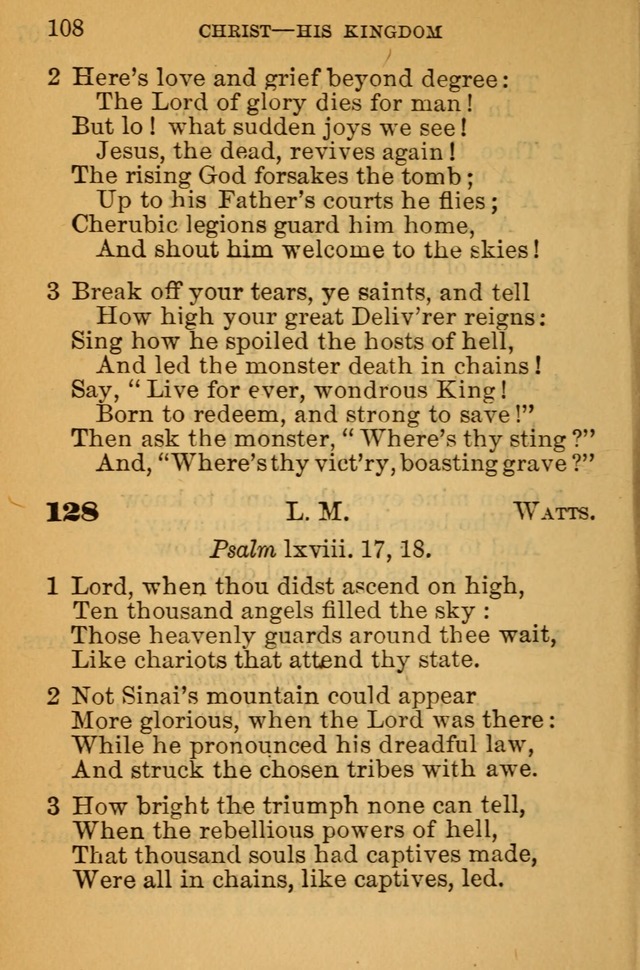 108 CHRIST—HIS KINGDOM

2 Here's love and grief beyond degree:
The Lord of glory dies for man!
But lo! what sudden joys we see!
Jesus, the dead, revives again!
The rising God forsakes the tomb;
Up to his Father's courts he flies;
Cherubic legions guard him home,
And shout him welcome to the skies!

3 Break off your tears, ye saints, and tell
How high your great Deliv'rer reigns:
Sing how he spoiled the hosts of hell,
And led the monster death in chains!
Say, "Live for ever, wondrous King!
Born to redeem, and strong to save!"
Then ask the monster, "Where's thy sting?"
And, "Where's thy vict'ry, boasting grave?"

128 L. M. WATTS.

Psalm lxviii. 17, 18.

1 Lord, when thou didst ascend on high,
Ten thousand angels filled the sky:
Those heavenly guards around thee wait,
Like chariots that attend thy state.

2 Not Sinai's mountain could appear
More glorious, when the Lord was there:
While he pronounced his dreadful law,
And struck the chosen tribes with awe.

3 How bright the triumph none can tell,
When the rebellious powers of hell,
That thousand souls had captives made,
Were all in chains, like captives, led.